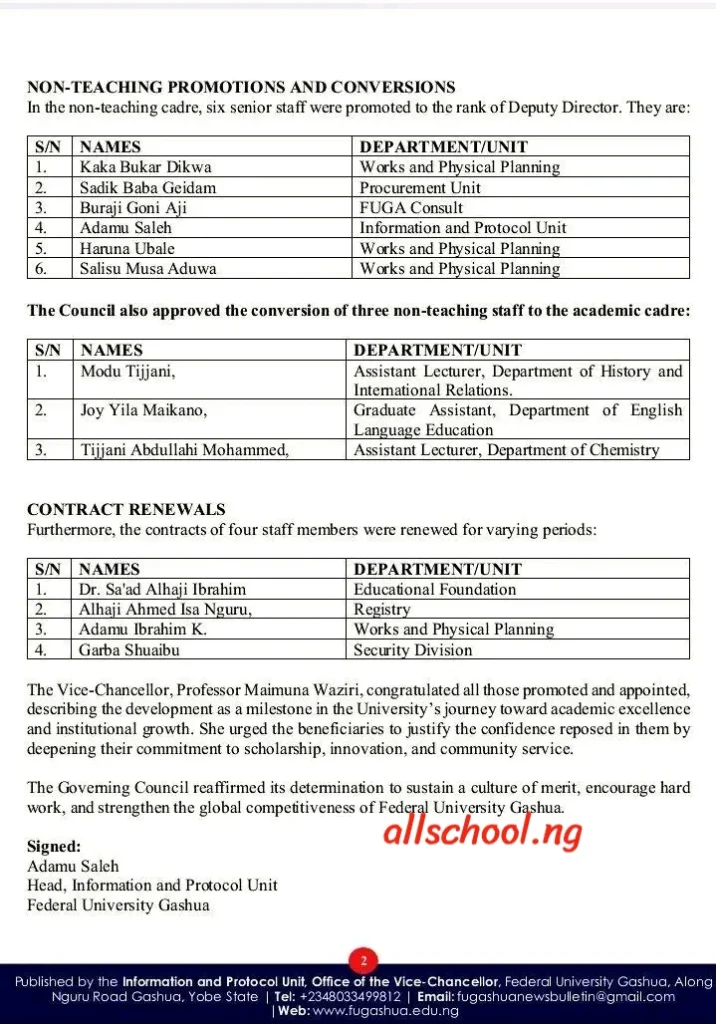 NON-TEACHING PROMOTIONS AND CONVERSIONS
In the non-teaching cadre, six senior staff were promoted to the rank of Deputy Director. They are:

| S/N | NAMES | DEPARTMENT/UNIT |
|---|---|---|
| 1. | Kaka Bukar Dikwa | Works and Physical Planning |
| 2. | Sadik Baba Geidam | Procurement Unit |
| 3. | Buraji Goni Aji | FUGA Consult |
| 4. | Adamu Saleh | Information and Protocol Unit |
| 5. | Haruna Ubale | Works and Physical Planning |
| 6. | Salisu Musa Aduwa | Works and Physical Planning |

The Council also approved the conversion of three non-teaching staff to the academic cadre:

| S/N | NAMES | DEPARTMENT/UNIT |
|---|---|---|
| 1. | Modu Tijjani, | Assistant Lecturer, Department of History and International Relations. |
| 2. | Joy Yila Maikano, | Graduate Assistant, Department of English Language Education |
| 3. | Tijjani Abdullahi Mohammed, | Assistant Lecturer, Department of Chemistry |

CONTRACT RENEWALS
Furthermore, the contracts of four staff members were renewed for varying periods:

| S/N | NAMES | DEPARTMENT/UNIT |
|---|---|---|
| 1. | Dr. Sa'ad Alhaji Ibrahim | Educational Foundation |
| 2. | Alhaji Ahmed Isa Nguru, | Registry |
| 3. | Adamu Ibrahim K. | Works and Physical Planning |
| 4. | Garba Shuaibu | Security Division |

The Vice-Chancellor, Professor Maimuna Waziri, congratulated all those promoted and appointed, describing the development as a milestone in the University's journey toward academic excellence and institutional growth. She urged the beneficiaries to justify the confidence reposed in them by deepening their commitment to scholarship, innovation, and community service.

The Governing Council reaffirmed its determination to sustain a culture of merit, encourage hard work, and strengthen the global competitiveness of Federal University Gashua.

allschool.ng

Signed:
Adamu Saleh
Head, Information and Protocol Unit
Federal University Gashua

2

Published by the Information and Protocol Unit, Office of the Vice-Chancellor, Federal University Gashua, Along Nguru Road Gashua, Yobe State | Tel: +2348033499812 | Email: fugashuanewsbulletin@gmail.com | Web: www.fugashua.edu.ng